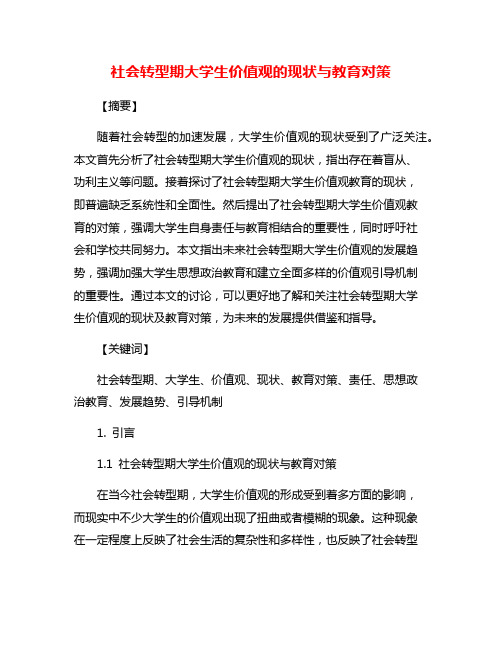 社会转型期大学生价值观的现状与教育对策

【摘要】

随着社会转型的加速发展，大学生价值观的现状受到了广泛关注。本文首先分析了社会转型期大学生价值观的现状，指出存在着盲从、功利主义等问题。接着探讨了社会转型期大学生价值观教育的现状，即普遍缺乏系统性和全面性。然后提出了社会转型期大学生价值观教育的对策，强调大学生自身责任与教育相结合的重要性，同时呼吁社会和学校共同努力。本文指出未来社会转型期大学生价值观的发展趋势，强调加强大学生思想政治教育和建立全面多样的价值观引导机制的重要性。通过本文的讨论，可以更好地了解和关注社会转型期大学生价值观的现状及教育对策，为未来的发展提供借鉴和指导。

【关键词】

社会转型期、大学生、价值观、现状、教育对策、责任、思想政治教育、发展趋势、引导机制

1. 引言

1.1 社会转型期大学生价值观的现状与教育对策

在当今社会转型期，大学生价值观的形成受到着多方面的影响，而现实中不少大学生的价值观出现了扭曲或者模糊的现象。这种现象在一定程度上反映了社会生活的复杂性和多样性，也反映了社会转型